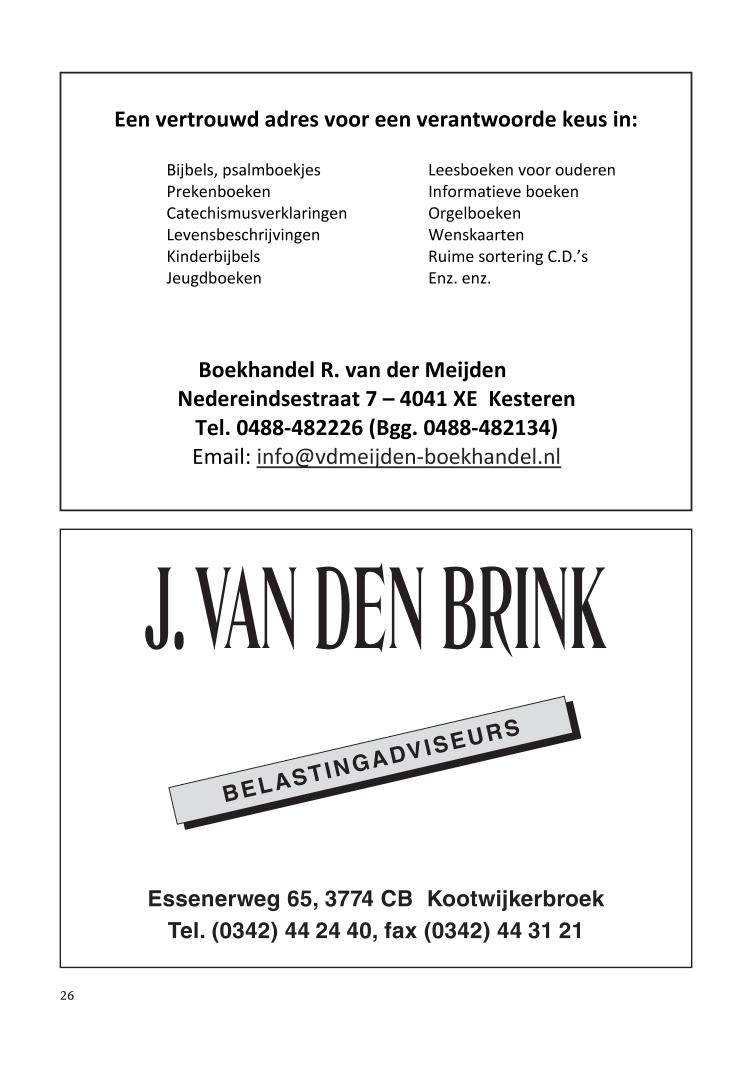 Een vertrouwd adres voor een verantwoorde keus in:

Bijbels, psalmboekjes
Prekenboeken
Catechismusverklaringen
Levensbeschrijvingen
Kinderbijbels
Jeugdboeken

Leesboeken voor ouderen
Informatieve boeken
Orgelboeken
Wenskaarten
Ruime sortering C.D.'s
Enz. enz.

Boekhandel R. van der Meijden
Nedereindsestraat 7 – 4041 XE Kesteren
Tel. 0488-482226 (Bgg. 0488-482134)
Email: info@vdmeijden-boekhandel.nl

J. VAN DEN BRINK

BELASTINGADVISEURS

Essenerweg 65, 3774 CB Kootwijkerbroek
Tel. (0342) 44 24 40, fax (0342) 44 31 21

26